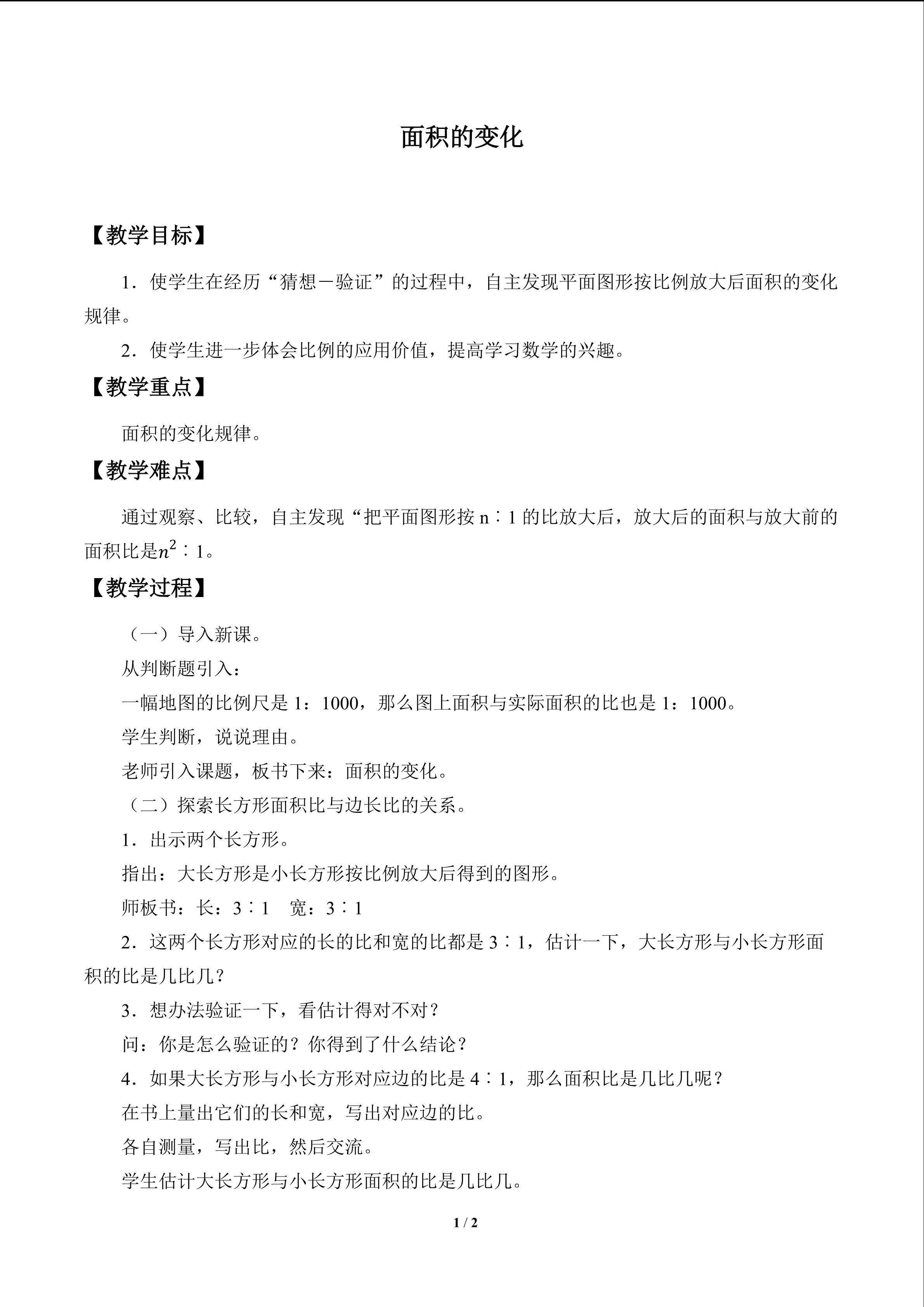 面积的变化

【教学目标】

1．使学生在经历“猜想－验证”的过程中，自主发现平面图形按比例放大后面积的变化规律。

2．使学生进一步体会比例的应用价值，提高学习数学的兴趣。

【教学重点】

面积的变化规律。

【教学难点】

通过观察、比较，自主发现“把平面图形按n∶1的比放大后，放大后的面积与放大前的面积比是$n^2$∶1。

【教学过程】

（一）导入新课。

从判断题引入：

一幅地图的比例尺是1：1000，那么图上面积与实际面积的比也是1：1000。

学生判断，说说理由。

老师引入课题，板书下来：面积的变化。

（二）探索长方形面积比与边长比的关系。

1．出示两个长方形。

指出：大长方形是小长方形按比例放大后得到的图形。

师板书：长：3∶1　宽：3∶1

2．这两个长方形对应的长的比和宽的比都是3∶1，估计一下，大长方形与小长方形面积的比是几比几？

3．想办法验证一下，看估计得对不对？

问：你是怎么验证的？你得到了什么结论？

4．如果大长方形与小长方形对应边的比是4∶1，那么面积比是几比几呢？

在书上量出它们的长和宽，写出对应边的比。

各自测量，写出比，然后交流。

学生估计大长方形与小长方形面积的比是几比几。

1 / 2